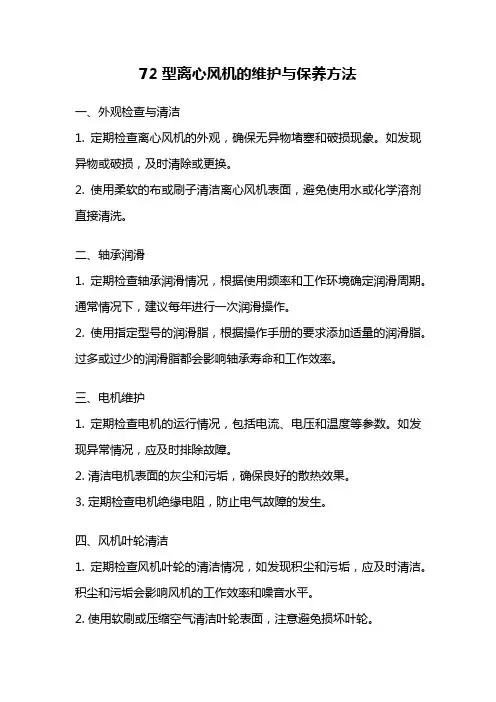 72 型离心风机的维护与保养方法

一、外观检查与清洁

1. 定期检查离心风机的外观，确保无异物堵塞和破损现象。如发现异物或破损，及时清除或更换。

2. 使用柔软的布或刷子清洁离心风机表面，避免使用水或化学溶剂直接清洗。

二、轴承润滑

1. 定期检查轴承润滑情况，根据使用频率和工作环境确定润滑周期。通常情况下，建议每年进行一次润滑操作。

2. 使用指定型号的润滑脂，根据操作手册的要求添加适量的润滑脂。过多或过少的润滑脂都会影响轴承寿命和工作效率。

三、电机维护

1. 定期检查电机的运行情况，包括电流、电压和温度等参数。如发现异常情况，应及时排除故障。

2. 清洁电机表面的灰尘和污垢，确保良好的散热效果。

3. 定期检查电机绝缘电阻，防止电气故障的发生。

四、风机叶轮清洁

1. 定期检查风机叶轮的清洁情况，如发现积尘和污垢，应及时清洁。积尘和污垢会影响风机的工作效率和噪音水平。

2. 使用软刷或压缩空气清洁叶轮表面，注意避免损坏叶轮。